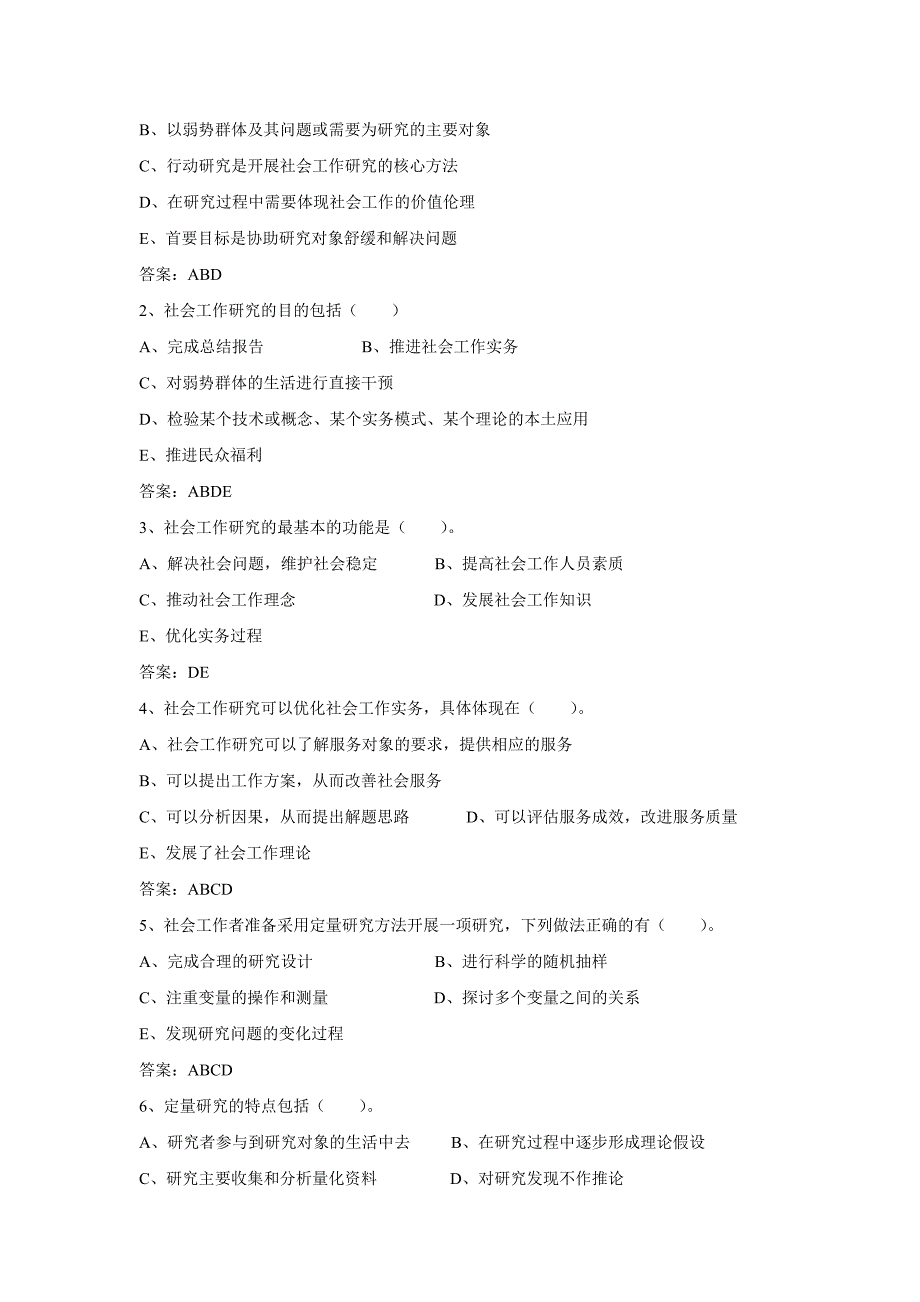 B、以弱势群体及其问题或需要为研究的主要对象

C、行动研究是开展社会工作研究的核心方法

D、在研究过程中需要体现社会工作的价值伦理

E、首要目标是协助研究对象舒缓和解决问题

答案：ABD

2、社会工作研究的目的包括（　　）

A、完成总结报告　　　　B、推进社会工作实务

C、对弱势群体的生活进行直接干预

D、检验某个技术或概念、某个实务模式、某个理论的本土应用

E、推进民众福利

答案：ABDE

3、社会工作研究的最基本的功能是（　　）。

A、解决社会问题，维护社会稳定　　　B、提高社会工作人员素质

C、推动社会工作理念　　　　　　　　D、发展社会工作知识

E、优化实务过程

答案：DE

4、社会工作研究可以优化社会工作实务，具体体现在（　　）。

A、社会工作研究可以了解服务对象的要求，提供相应的服务

B、可以提出工作方案，从而改善社会服务

C、可以分析因果，从而提出解题思路　　　D、可以评估服务成效，改进服务质量

E、发展了社会工作理论

答案：ABCD

5、社会工作者准备采用定量研究方法开展一项研究，下列做法正确的有（　　）。

A、完成合理的研究设计　　　　　　B、进行科学的随机抽样

C、注重变量的操作和测量　　　　　D、探讨多个变量之间的关系

E、发现研究问题的变化过程

答案：ABCD

6、定量研究的特点包括（　　）。

A、研究者参与到研究对象的生活中去　　B、在研究过程中逐步形成理论假设

C、研究主要收集和分析量化资料　　　　D、对研究发现不作推论